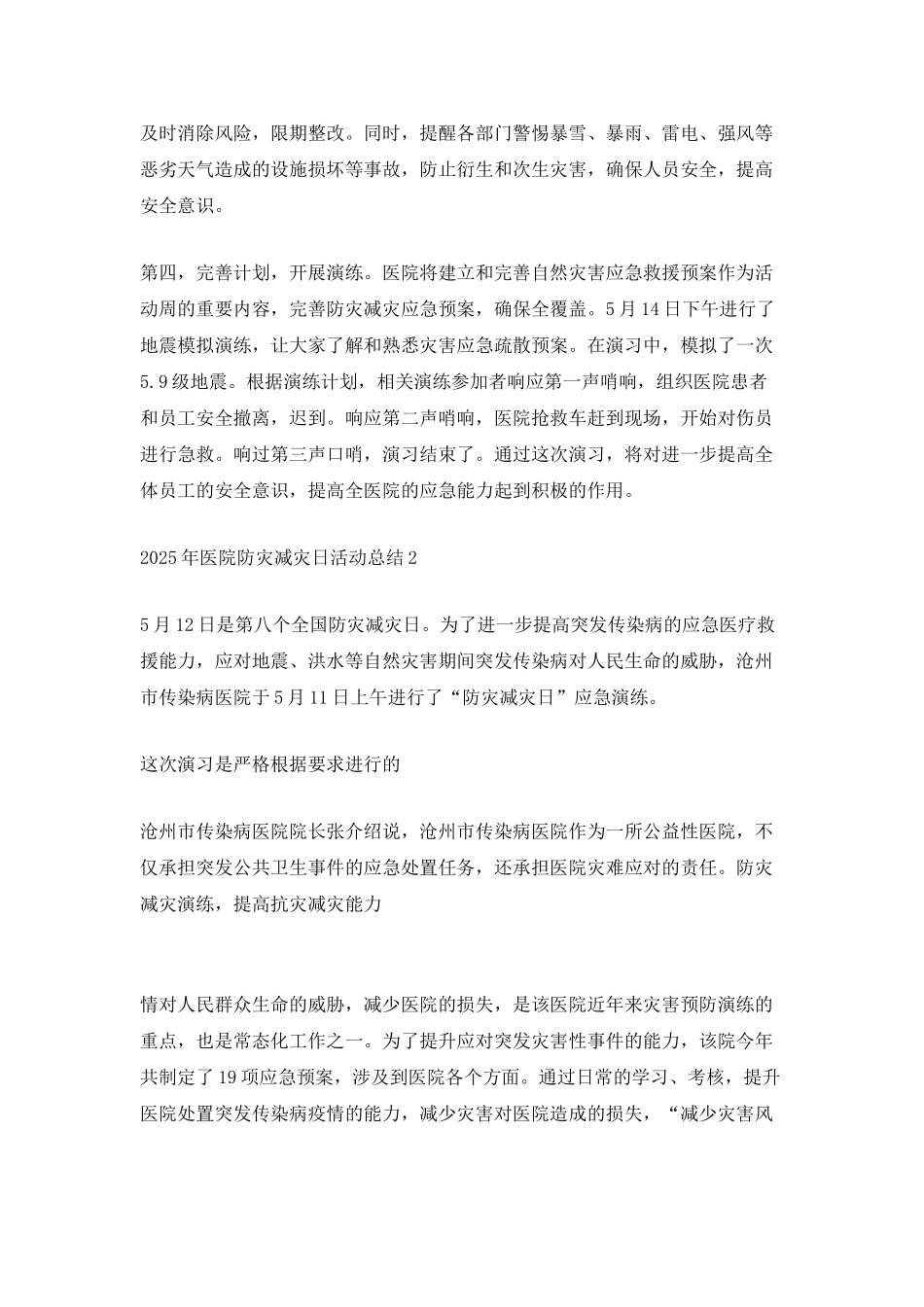 及时消除风险，限期整改。同时，提醒各部门警惕暴雪、暴雨、雷电、强风等恶劣天气造成的设施损坏等事故，防止衍生和次生灾害，确保人员安全，提高安全意识。

第四，完善计划，开展演练。医院将建立和完善自然灾害应急救援预案作为活动周的重要内容，完善防灾减灾应急预案，确保全覆盖。5月14日下午进行了地震模拟演练，让大家了解和熟悉灾害应急疏散预案。在演习中，模拟了一次5.9级地震。根据演练计划，相关演练参加者响应第一声哨响，组织医院患者和员工安全撤离，迟到。响应第二声哨响，医院抢救车赶到现场，开始对伤员进行急救。响过第三声口哨，演习结束了。通过这次演习，将对进一步提高全体员工的安全意识，提高全医院的应急能力起到积极的作用。

2025年医院防灾减灾日活动总结2

5月12日是第八个全国防灾减灾日。为了进一步提高突发传染病的应急医疗救援能力，应对地震、洪水等自然灾害期间突发传染病对人民生命的威胁，沧州市传染病医院于5月11日上午进行了“防灾减灾日”应急演练。

这次演习是严格根据要求进行的

沧州市传染病医院院长张介绍说，沧州市传染病医院作为一所公益性医院，不仅承担突发公共卫生事件的应急处置任务，还承担医院灾难应对的责任。防灾减灾演练，提高抗灾减灾能力

情对人民群众生命的威胁，减少医院的损失，是该医院近年来灾害预防演练的重点，也是常态化工作之一。为了提升应对突发灾害性事件的能力，该院今年共制定了19项应急预案，涉及到医院各个方面。通过日常的学习、考核，提升医院处置突发传染病疫情的能力，减少灾害对医院造成的损失，“减少灾害风